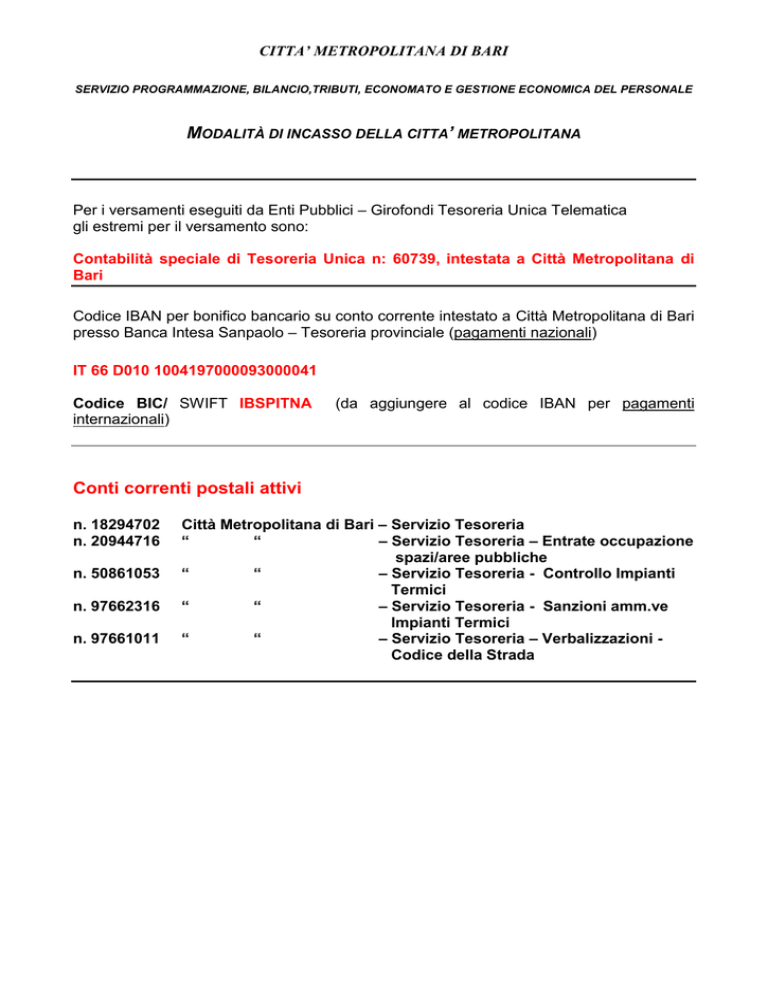 CITTA' METROPOLITANA DI BARI

SERVIZIO PROGRAMMAZIONE, BILANCIO,TRIBUTI, ECONOMATO E GESTIONE ECONOMICA DEL PERSONALE

MODALITÀ DI INCASSO DELLA CITTA' METROPOLITANA

Per i versamenti eseguiti da Enti Pubblici – Girofondi Tesoreria Unica Telematica gli estremi per il versamento sono:

Contabilità speciale di Tesoreria Unica n: 60739, intestata a Città Metropolitana di Bari

Codice IBAN per bonifico bancario su conto corrente intestato a Città Metropolitana di Bari presso Banca Intesa Sanpaolo – Tesoreria provinciale (pagamenti nazionali)

IT 66 D010 1004197000093000041

Codice BIC/ SWIFT IBSPITNA (da aggiungere al codice IBAN per pagamenti internazionali)

Conti correnti postali attivi

n. 18294702 Città Metropolitana di Bari – Servizio Tesoreria
n. 20944716 " " – Servizio Tesoreria – Entrate occupazione spazi/aree pubbliche
n. 50861053 " " – Servizio Tesoreria - Controllo Impianti Termici
n. 97662316 " " – Servizio Tesoreria - Sanzioni amm.ve Impianti Termici
n. 97661011 " " – Servizio Tesoreria – Verbalizzazioni - Codice della Strada